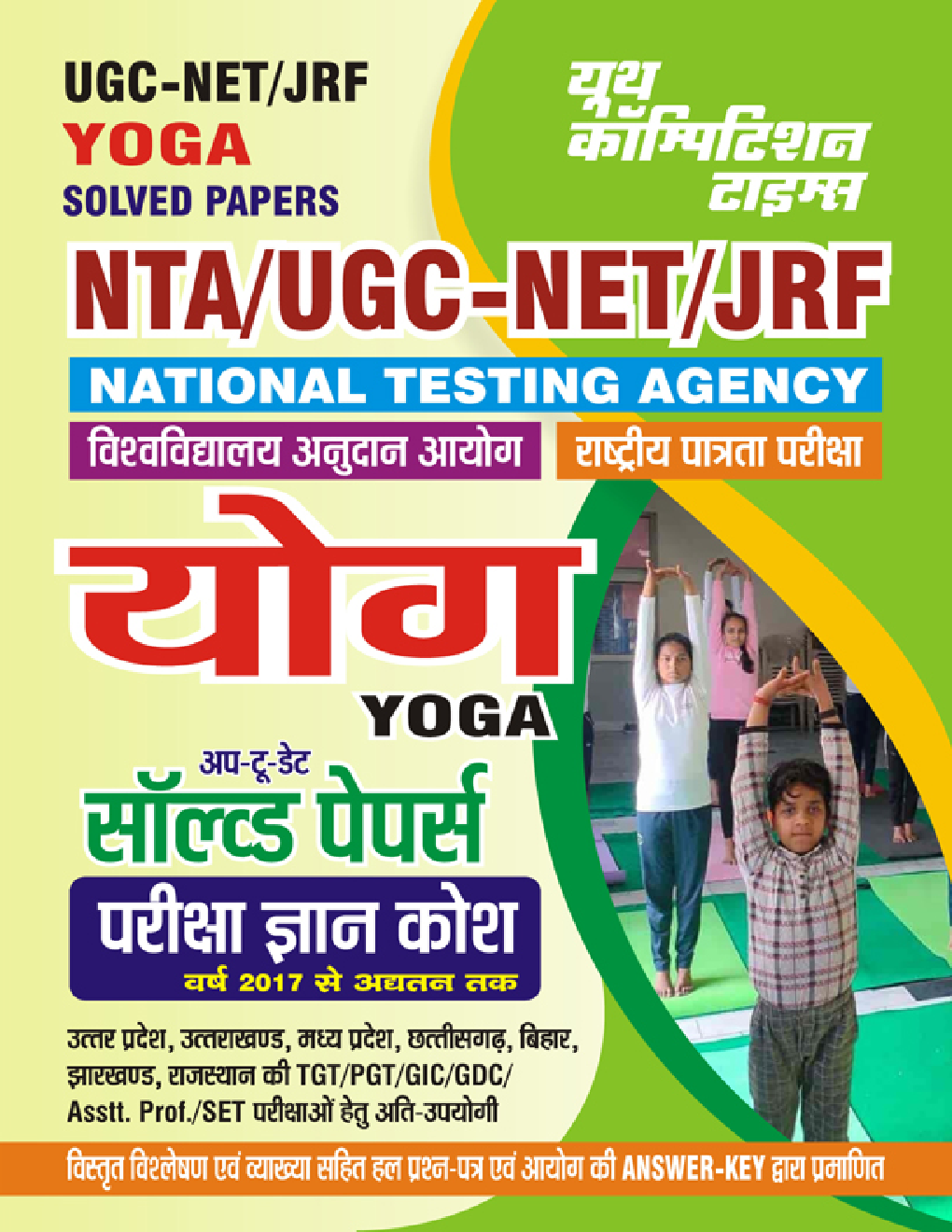 UGC-NET/JRF
YOGA
SOLVED PAPERS

यूथ कॉम्पिटिशन टाइम्स

NTA/UGC-NET/JRF

NATIONAL TESTING AGENCY

विश्वविद्यालय अनुदान आयोग

राष्ट्रीय पात्रता परीक्षा

योग
YOGA

अप-टू-डेट
सॉल्व्ड पेपर्स

परीक्षा ज्ञान कोश
वर्ष 2017 से अद्यतन तक

उत्तर प्रदेश, उत्तराखण्ड, मध्य प्रदेश, छत्तीसगढ़, बिहार, झारखण्ड, राजस्थान की TGT/PGT/GIC/GDC/ Asstt. Prof./SET परीक्षाओं हेतु अति-उपयोगी

विस्तृत विश्लेषण एवं व्याख्या सहित हल प्रश्न-पत्र एवं आयोग की ANSWER-KEY द्वारा प्रमाणित